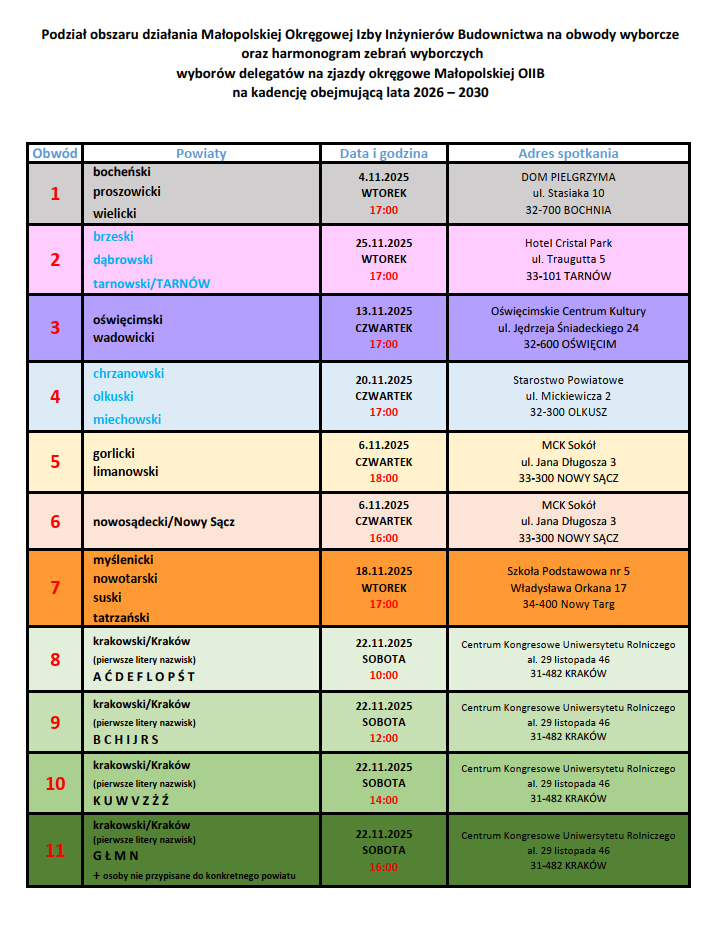 Podział obszaru działania Małopolskiej Okręgowej Izby Inżynierów Budownictwa na obwody wyborcze oraz harmonogram zebrań wyborczych wyborów delegatów na zjazdy okręgowe Małopolskiej OIIB na kadencję obejmującą lata 2026 – 2030

| Obwód | Powiaty | Data i godzina | Adres spotkania |
|---|---|---|---|
| 1 | bocheński proszowicki wielicki | 4.11.2025 WTOREK 17:00 | DOM PIELGRZYMA ul. Stasiaka 10 32-700 BOCHNIA |
| 2 | brzeski dąbrowski tarnowski/TARNÓW | 25.11.2025 WTOREK 17:00 | Hotel Cristal Park ul. Traugutta 5 33-101 TARNÓW |
| 3 | oświęcimski wadowicki | 13.11.2025 CZWARTEK 17:00 | Oświęcimskie Centrum Kultury ul. Jędrzeja Śniadeckiego 24 32-600 OŚWIĘCIM |
| 4 | chrzanowski olkuski miechowski | 20.11.2025 CZWARTEK 17:00 | Starostwo Powiatowe ul. Mickiewicza 2 32-300 OLKUSZ |
| 5 | gorlicki limanowski | 6.11.2025 CZWARTEK 18:00 | MCK Sokół ul. Jana Długosza 3 33-300 NOWY SĄCZ |
| 6 | nowosądecki/Nowy Sącz | 6.11.2025 CZWARTEK 16:00 | MCK Sokół ul. Jana Długosza 3 33-300 NOWY SĄCZ |
| 7 | myślenicki nowotarski suski tatrzański | 18.11.2025 WTOREK 17:00 | Szkoła Podstawowa nr 5 Władysława Orkana 17 34-400 Nowy Targ |
| 8 | krakowski/Kraków (pierwsze litery nazwisk) A Ć D E F L O P Ś T | 22.11.2025 SOBOTA 10:00 | Centrum Kongresowe Uniwersytetu Rolniczego al. 29 listopada 46 31-482 KRAKÓW |
| 9 | krakowski/Kraków (pierwsze litery nazwisk) B C H I J R S | 22.11.2025 SOBOTA 12:00 | Centrum Kongresowe Uniwersytetu Rolniczego al. 29 listopada 46 31-482 KRAKÓW |
| 10 | krakowski/Kraków (pierwsze litery nazwisk) K U W V Z Ż Ź | 22.11.2025 SOBOTA 14:00 | Centrum Kongresowe Uniwersytetu Rolniczego al. 29 listopada 46 31-482 KRAKÓW |
| 11 | krakowski/Kraków (pierwsze litery nazwisk) G Ł M N + osoby nie przypisane do konkretnego powiatu | 22.11.2025 SOBOTA 16:00 | Centrum Kongresowe Uniwersytetu Rolniczego al. 29 listopada 46 31-482 KRAKÓW |